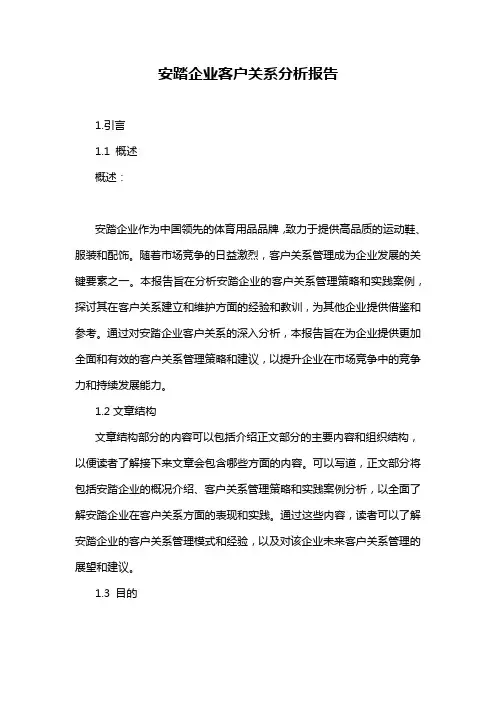 安踏企业客户关系分析报告

1.引言

1.1 概述

概述：

安踏企业作为中国领先的体育用品品牌，致力于提供高品质的运动鞋、服装和配饰。随着市场竞争的日益激烈，客户关系管理成为企业发展的关键要素之一。本报告旨在分析安踏企业的客户关系管理策略和实践案例，探讨其在客户关系建立和维护方面的经验和教训，为其他企业提供借鉴和参考。通过对安踏企业客户关系的深入分析，本报告旨在为企业提供更加全面和有效的客户关系管理策略和建议，以提升企业在市场竞争中的竞争力和持续发展能力。

1.2 文章结构

文章结构部分的内容可以包括介绍正文部分的主要内容和组织结构，以便读者了解接下来文章会包含哪些方面的内容。可以写道，正文部分将包括安踏企业的概况介绍、客户关系管理策略和实践案例分析，以全面了解安踏企业在客户关系方面的表现和实践。通过这些内容，读者可以了解安踏企业的客户关系管理模式和经验，以及对该企业未来客户关系管理的展望和建议。

1.3 目的